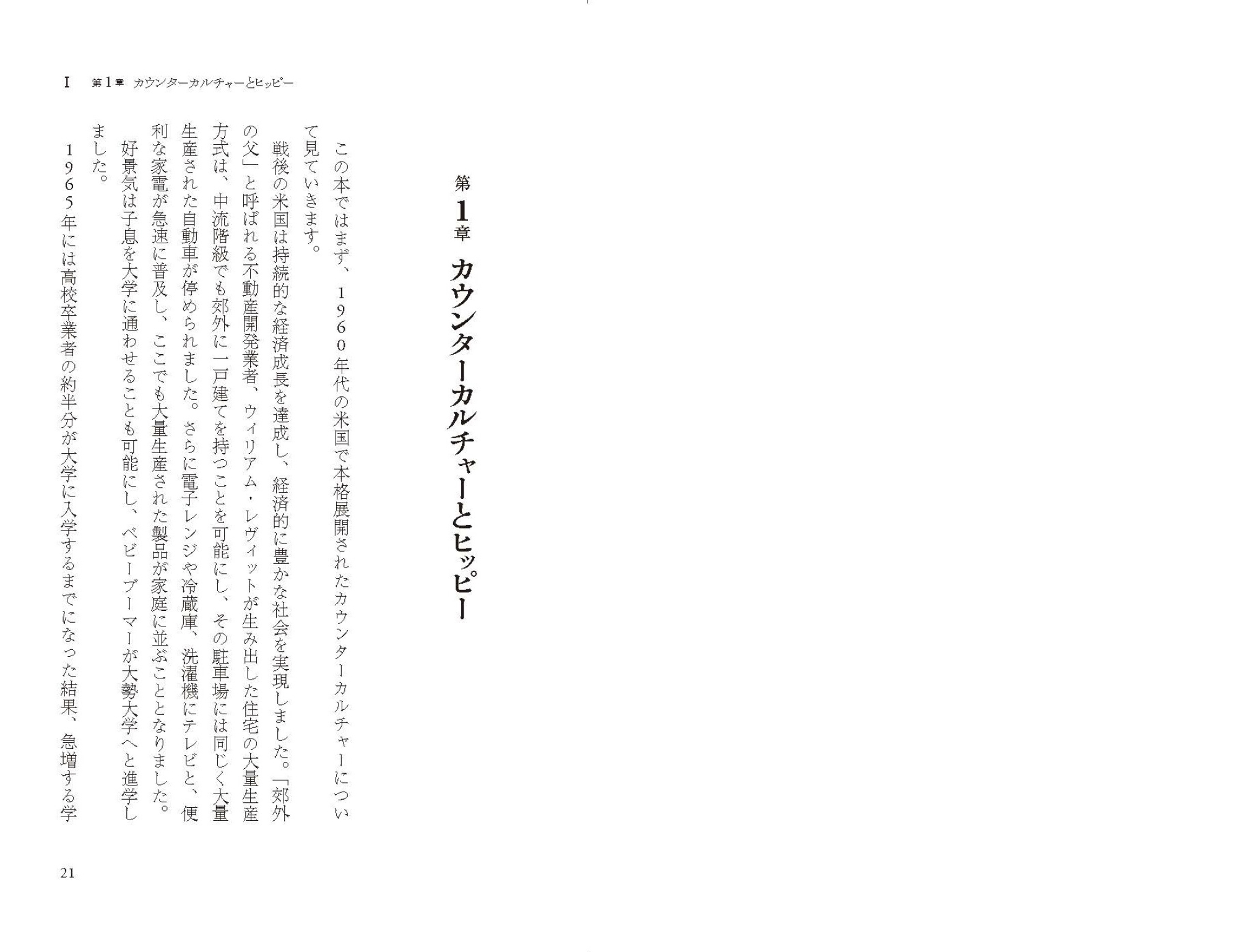 I　第１章　カウンターカルチャーとヒッピー

第１章　カウンターカルチャーとヒッピー

この本ではまず、１９６０年代の米国で本格展開されたカウンターカルチャーについて見ていきます。

戦後の米国は持続的な経済成長を達成し、経済的に豊かな社会を実現しました。「郊外の父」と呼ばれる不動産開発業者、ウィリアム・レヴィットが生み出した住宅の大量生産方式は、中流階級でも郊外に一戸建てを持つことを可能にし、その駐車場には同じく大量生産された自動車が停められました。さらに電子レンジや冷蔵庫、洗濯機にテレビと、便利な家電が急速に普及し、ここでも大量生産された製品が家庭に並ぶこととなりました。

好景気は子息を大学に通わせることも可能にし、ベビーブーマーが大勢大学へと進学しました。

１９６５年には高校卒業者の約半分が大学に入学するまでになった結果、急増する学

21